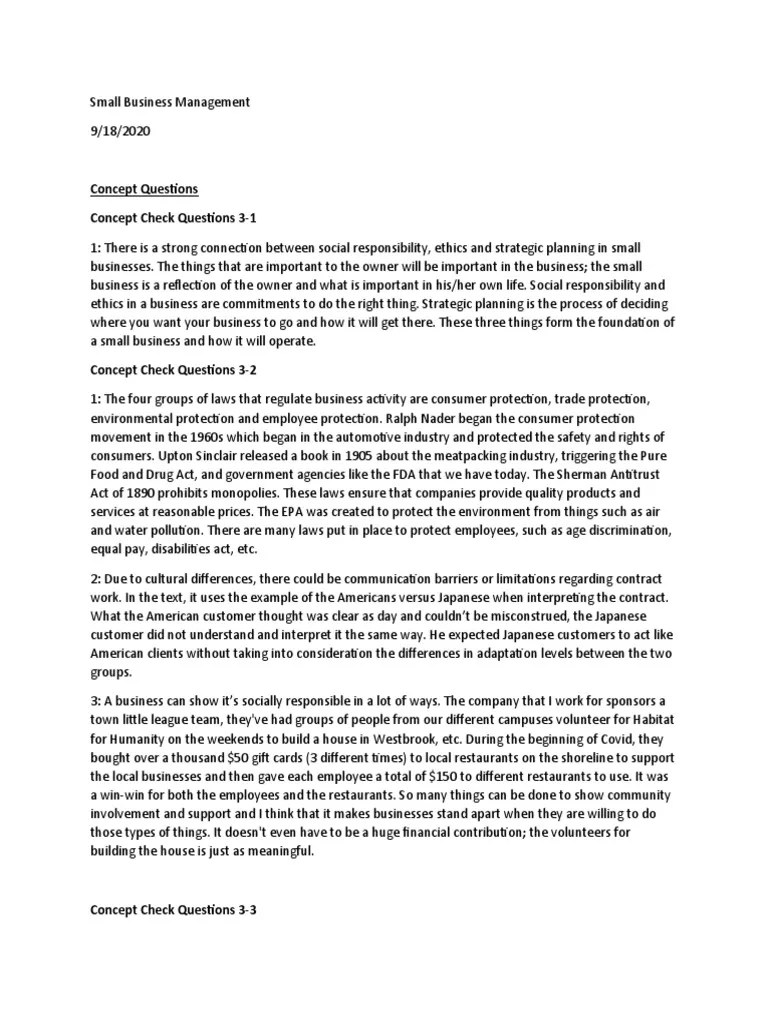 Small Business Management

9/18/2020

Concept Questions

Concept Check Questions 3-1

1: There is a strong connection between social responsibility, ethics and strategic planning in small businesses. The things that are important to the owner will be important in the business; the small business is a reflection of the owner and what is important in his/her own life. Social responsibility and ethics in a business are commitments to do the right thing. Strategic planning is the process of deciding where you want your business to go and how it will get there. These three things form the foundation of a small business and how it will operate.

Concept Check Questions 3-2

1: The four groups of laws that regulate business activity are consumer protection, trade protection, environmental protection and employee protection. Ralph Nader began the consumer protection movement in the 1960s which began in the automotive industry and protected the safety and rights of consumers. Upton Sinclair released a book in 1905 about the meatpacking industry, triggering the Pure Food and Drug Act, and government agencies like the FDA that we have today. The Sherman Antitrust Act of 1890 prohibits monopolies. These laws ensure that companies provide quality products and services at reasonable prices. The EPA was created to protect the environment from things such as air and water pollution. There are many laws put in place to protect employees, such as age discrimination, equal pay, disabilities act, etc.

2: Due to cultural differences, there could be communication barriers or limitations regarding contract work. In the text, it uses the example of the Americans versus Japanese when interpreting the contract. What the American customer thought was clear as day and couldn't be misconstrued, the Japanese customer did not understand and interpret it the same way. He expected Japanese customers to act like American clients without taking into consideration the differences in adaptation levels between the two groups.

3: A business can show it's socially responsible in a lot of ways. The company that I work for sponsors a town little league team, they've had groups of people from our different campuses volunteer for Habitat for Humanity on the weekends to build a house in Westbrook, etc. During the beginning of Covid, they bought over a thousand $50 gift cards (3 different times) to local restaurants on the shoreline to support the local businesses and then gave each employee a total of $150 to different restaurants to use. It was a win-win for both the employees and the restaurants. So many things can be done to show community involvement and support and I think that it makes businesses stand apart when they are willing to do those types of things. It doesn't even have to be a huge financial contribution; the volunteers for building the house is just as meaningful.

Concept Check Questions 3-3